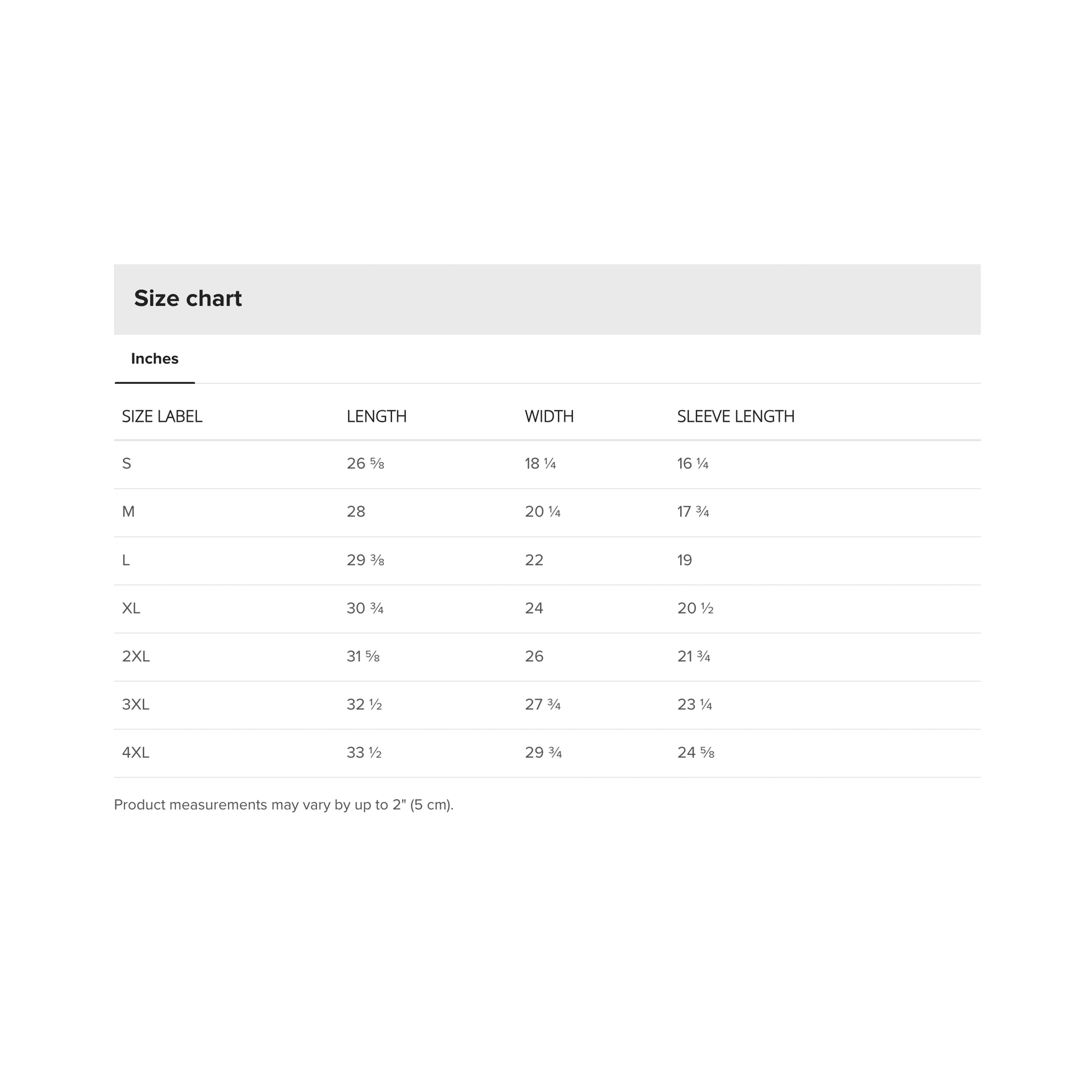 Size chart

Inches

| SIZE LABEL | LENGTH | WIDTH | SLEEVE LENGTH |
|---|---|---|---|
| S | 26 ⅝ | 18 ¼ | 16 ¼ |
| M | 28 | 20 ¼ | 17 ¾ |
| L | 29 ⅜ | 22 | 19 |
| XL | 30 ¾ | 24 | 20 ½ |
| 2XL | 31 ⅝ | 26 | 21 ¾ |
| 3XL | 32 ½ | 27 ¾ | 23 ¼ |
| 4XL | 33 ½ | 29 ¾ | 24 ⅝ |

Product measurements may vary by up to 2" (5 cm).